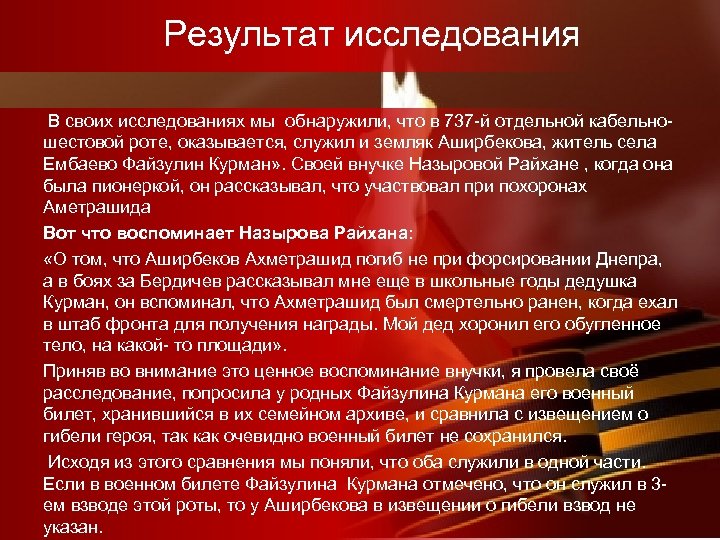 Результат исследования

В своих исследованиях мы обнаружили, что в 737-й отдельной кабельно-шестовой роте, оказывается, служил и земляк Аширбекова, житель села Ембаево Файзулин Курман». Своей внучке Назыровой Райхане , когда она была пионеркой, он рассказывал, что участвовал при похоронах Аметрашида

Вот что воспоминает Назырова Райхана:

«О том, что Аширбеков Ахметрашид погиб не при форсировании Днепра, а в боях за Бердичев рассказывал мне еще в школьные годы дедушка Курман, он вспоминал, что Ахметрашид был смертельно ранен, когда ехал в штаб фронта для получения награды. Мой дед хоронил его обугленное тело, на какой- то площади».

Приняв во внимание это ценное воспоминание внучки, я провела своё расследование, попросила у родных Файзулина Курмана его военный билет, хранившийся в их семейном архиве, и сравнила с извещением о гибели героя, так как очевидно военный билет не сохранился.

Исходя из этого сравнения мы поняли, что оба служили в одной части. Если в военном билете Файзулина Курмана отмечено, что он служил в 3-ем взводе этой роты, то у Аширбекова в извещении о гибели взвод не указан.